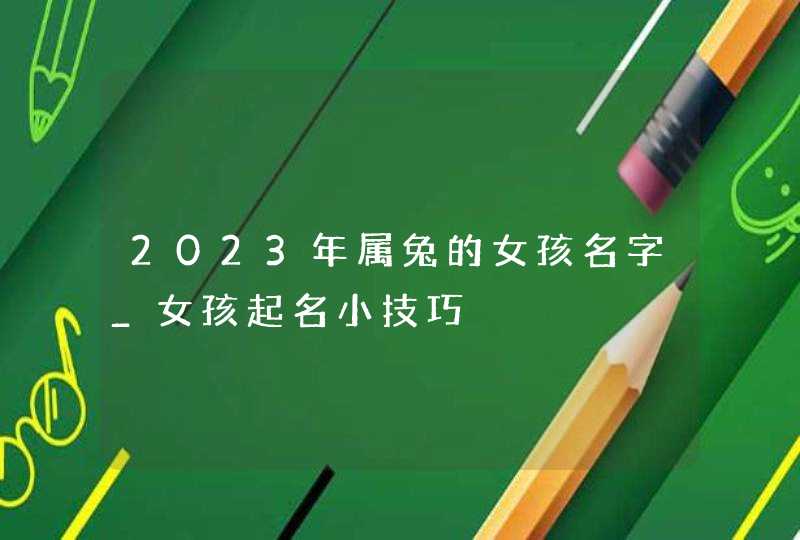 2023年属兔的女孩名字_女孩起名小技巧